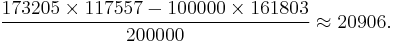 $\frac{173205 \times 117557 - 100000 \times 161803}{200000} \approx 20906.$